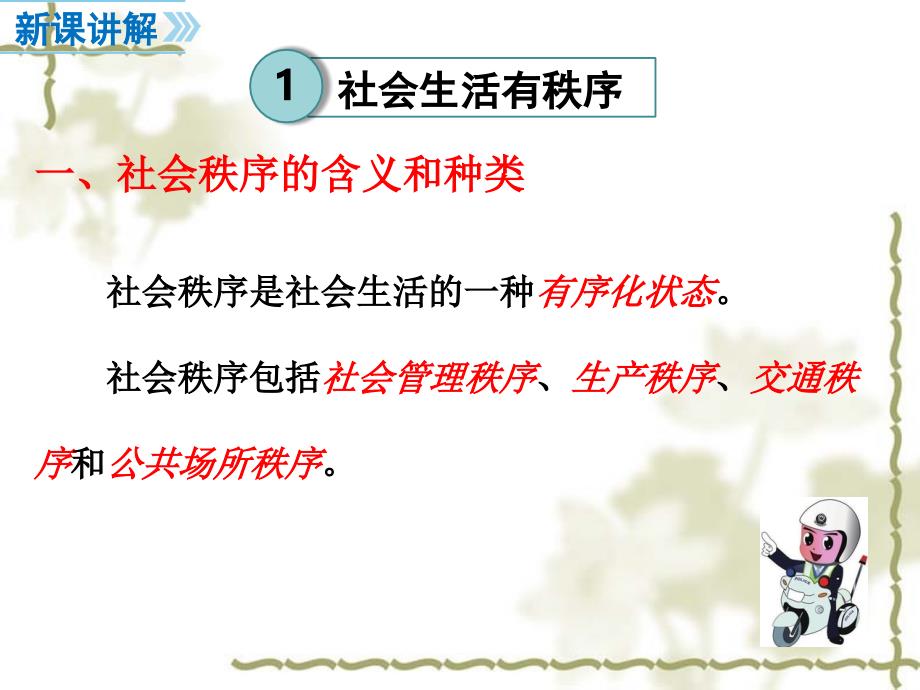 新课讲解

1 社会生活有秩序

一、社会秩序的含义和种类

社会秩序是社会生活的一种有序化状态。

社会秩序包括社会管理秩序、生产秩序、交通秩序和公共场所秩序。